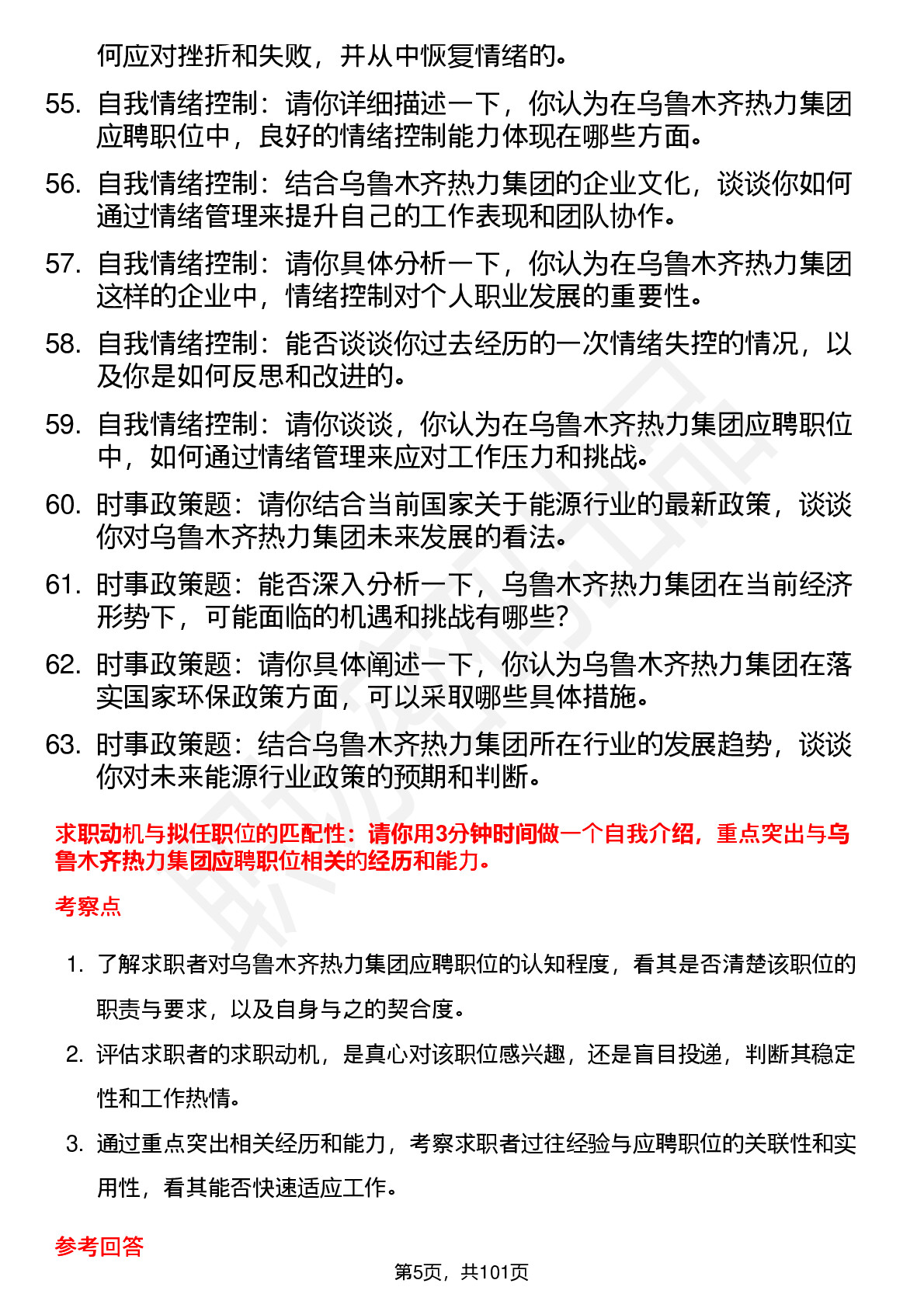 何应对挫折和失败，并从中恢复情绪的。

55. 自我情绪控制：请你详细描述一下，你认为在乌鲁木齐热力集团应聘职位中，良好的情绪控制能力体现在哪些方面。

56. 自我情绪控制：结合乌鲁木齐热力集团的企业文化，谈谈你如何通过情绪管理来提升自己的工作表现和团队协作。

57. 自我情绪控制：请你具体分析一下，你认为在乌鲁木齐热力集团这样的企业中，情绪控制对个人职业发展的重要性。

58. 自我情绪控制：能否谈谈你过去经历的一次情绪失控的情况，以及你是如何反思和改进的。

59. 自我情绪控制：请你谈谈，你认为在乌鲁木齐热力集团应聘职位中，如何通过情绪管理来应对工作压力和挑战。

60. 时事政策题：请你结合当前国家关于能源行业的最新政策，谈谈你对乌鲁木齐热力集团未来发展的看法。

61. 时事政策题：能否深入分析一下，乌鲁木齐热力集团在当前经济形势下，可能面临的机遇和挑战有哪些？

62. 时事政策题：请你具体阐述一下，你认为乌鲁木齐热力集团在落实国家环保政策方面，可以采取哪些具体措施。

63. 时事政策题：结合乌鲁木齐热力集团所在行业的发展趋势，谈谈你对未来能源行业政策的预期和判断。

求职动机与拟任职位的匹配性：请你用3分钟时间做一个自我介绍，重点突出与乌鲁木齐热力集团应聘职位相关的经历和能力。

考察点

1. 了解求职者对乌鲁木齐热力集团应聘职位的认知程度，看其是否清楚该职位的职责与要求，以及自身与之的契合度。

2. 评估求职者的求职动机，是真心对该职位感兴趣，还是盲目投递，判断其稳定性和工作热情。

3. 通过重点突出相关经历和能力，考察求职者过往经验与应聘职位的关联性和实用性，看其能否快速适应工作。

参考回答

第5页，共101页